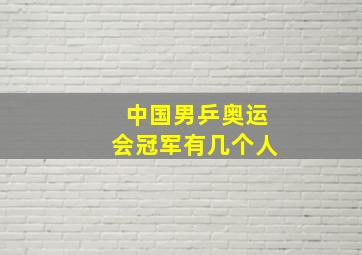 中国男乒奥运会冠军有几个人